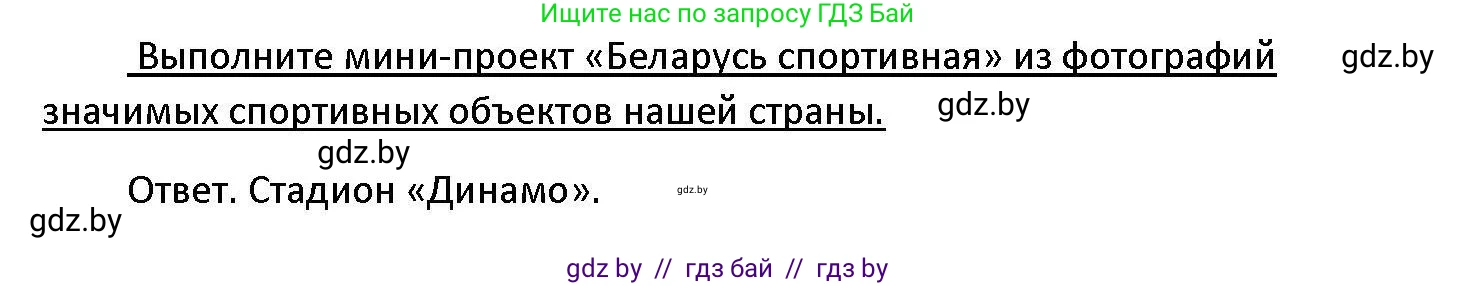 Ищите нас по запросу ГДЗ Бай

Выполните мини-проект «Беларусь спортивная» из фотографий значимых спортивных объектов нашей страны.

gdz.by

gdz.by

gdz.by

Ответ. Стадион «Динамо».

gdz.by

gdz.by

gdz by // гдз бай // гдз by